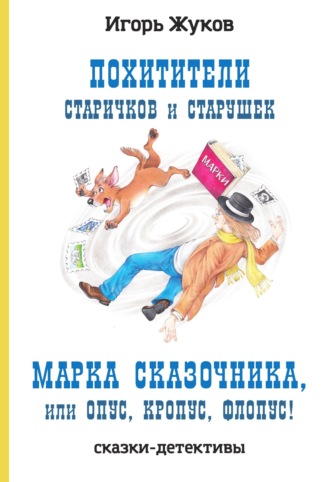 Игорь Жуков

ПОХИТИТЕЛИ
СТАРИЧКОВ и СТАРУШЕК

МАРКИ

МАРКА СКАЗОЧНИКА,
или ОПУС, КРОПУС, ФЛОПУС!

сказки-детективы